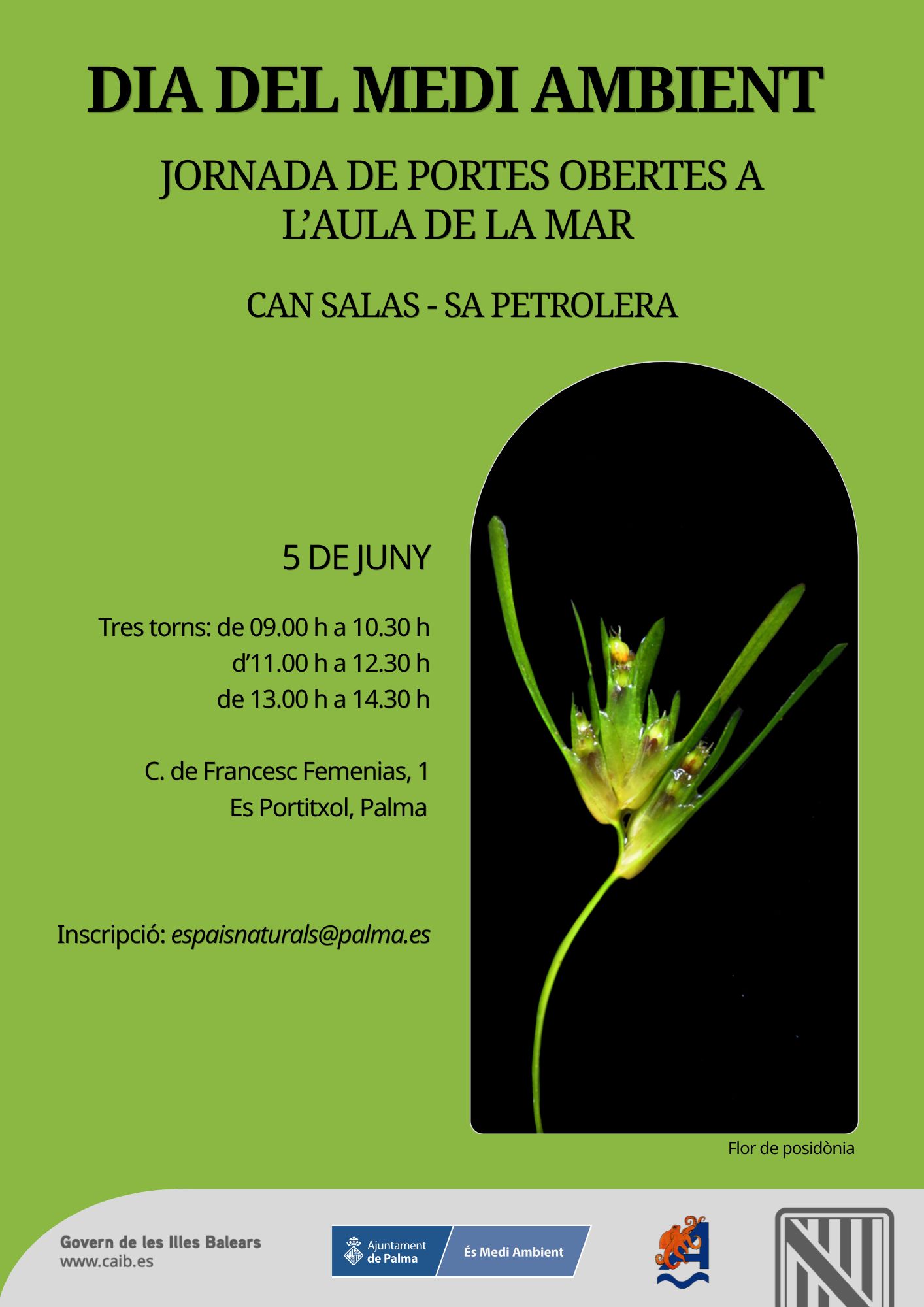 DIA DEL MEDI AMBIENT

JORNADA DE PORTES OBERTES A L'AULA DE LA MAR

CAN SALAS - SA PETROLERA

5 DE JUNY

Tres torns: de 09.00 h a 10.30 h
d'11.00 h a 12.30 h
de 13.00 h a 14.30 h

C. de Francesc Femenias, 1
Es Portitxol, Palma

Inscripció: espaisnaturals@palma.es

Flor de posidònia

Govern de les Illes Balears
www.caib.es

Ajuntament de Palma

És Medi Ambient